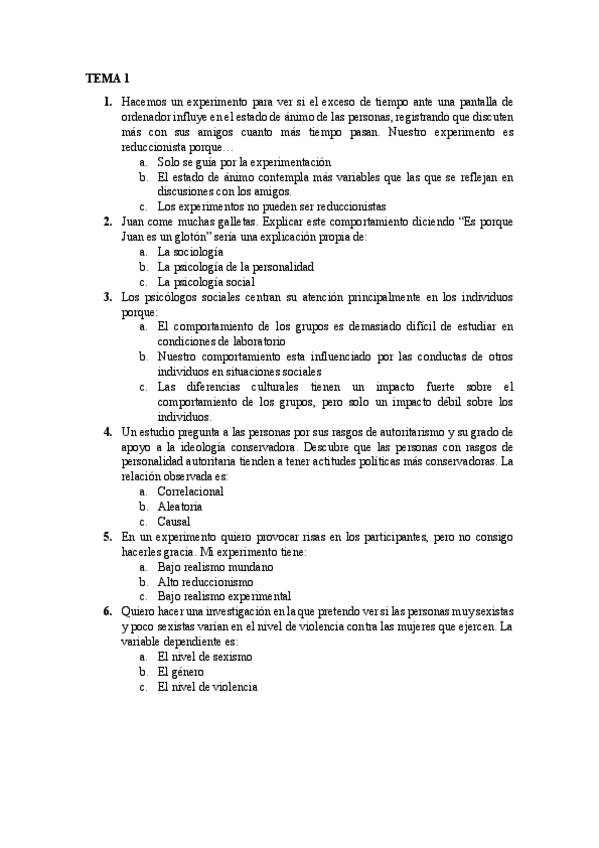 TEMA 1

1. Hacemos un experimento para ver si el exceso de tiempo ante una pantalla de ordenador influye en el estado de ánimo de las personas, registrando que discuten más con sus amigos cuanto más tiempo pasan. Nuestro experimento es reduccionista porque…
a. Solo se guía por la experimentación
b. El estado de ánimo contempla más variables que las que se reflejan en discusiones con los amigos.
c. Los experimentos no pueden ser reduccionistas
2. Juan come muchas galletas. Explicar este comportamiento diciendo "Es porque Juan es un glotón" sería una explicación propia de:
a. La sociología
b. La psicología de la personalidad
c. La psicología social
3. Los psicólogos sociales centran su atención principalmente en los individuos porque:
a. El comportamiento de los grupos es demasiado difícil de estudiar en condiciones de laboratorio
b. Nuestro comportamiento esta influenciado por las conductas de otros individuos en situaciones sociales
c. Las diferencias culturales tienen un impacto fuerte sobre el comportamiento de los grupos, pero solo un impacto débil sobre los individuos.
4. Un estudio pregunta a las personas por sus rasgos de autoritarismo y su grado de apoyo a la ideología conservadora. Descubre que las personas con rasgos de personalidad autoritaria tienden a tener actitudes políticas más conservadoras. La relación observada es:
a. Correlacional
b. Aleatoria
c. Causal
5. En un experimento quiero provocar risas en los participantes, pero no consigo hacerles gracia. Mi experimento tiene:
a. Bajo realismo mundano
b. Alto reduccionismo
c. Bajo realismo experimental
6. Quiero hacer una investigación en la que pretendo ver si las personas muy sexistas y poco sexistas varían en el nivel de violencia contra las mujeres que ejercen. La variable dependiente es:
a. El nivel de sexismo
b. El género
c. El nivel de violencia